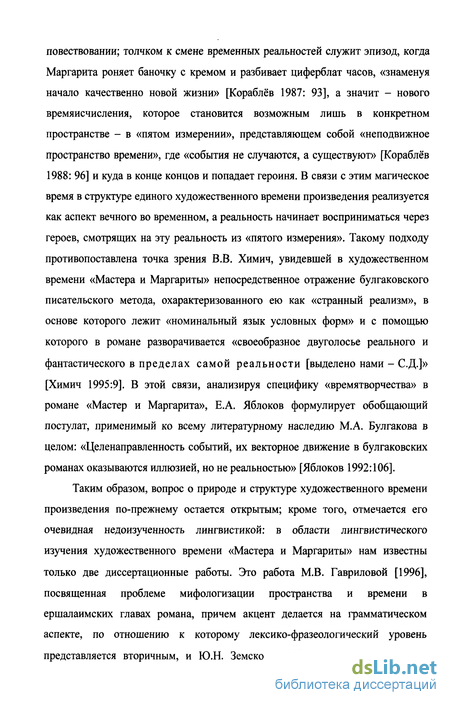 повествовании; толчком к смене временных реальностей служит эпизод, когда Маргарита роняет баночку с кремом и разбивает циферблат часов, «знаменуя начало качественно новой жизни» [Кораблёв 1987: 93], а значит – нового времяисчисления, которое становится возможным лишь в конкретном пространстве – в «пятом измерении», представляющем собой «неподвижное пространство времени», где «события не случаются, а существуют» [Кораблёв 1988: 96] и куда в конце концов и попадает героиня. В связи с этим магическое время в структуре единого художественного времени произведения реализуется как аспект вечного во временном, а реальность начинает восприниматься через героев, смотрящих на эту реальность из «пятого измерения». Такому подходу противопоставлена точка зрения В.В. Химич, увидевшей в художественном времени «Мастера и Маргариты» непосредственное отражение булгаковского писательского метода, охарактеризованного ею как «странный реализм», в основе которого лежит «номинальный язык условных форм» и с помощью которого в романе разворачивается «своеобразное двуголосье реального и фантастического в пределах самой реальности [выделено нами – С.Д.]» [Химич 1995:9]. В этой связи, анализируя специфику «времятворчества» в романе «Мастер и Маргарита», Е.А. Яблоков формулирует обобщающий постулат, применимый ко всему литературному наследию М.А. Булгакова в целом: «Целенаправленность событий, их векторное движение в булгаковских романах оказываются иллюзией, но не реальностью» [Яблоков 1992:106].

Таким образом, вопрос о природе и структуре художественного времени произведения по-прежнему остается открытым; кроме того, отмечается его очевидная недоизученность лингвистикой: в области лингвистического изучения художественного времени «Мастера и Маргариты» нам известны только две диссертационные работы. Это работа М.В. Гавриловой [1996], посвященная проблеме мифологизации пространства и времени в ершалаимских главах романа, причем акцент делается на грамматическом аспекте, по отношению к которому лексико-фразеологический уровень представляется вторичным, и Ю.Н. Земско

dsLib.net
библиотека диссертаций